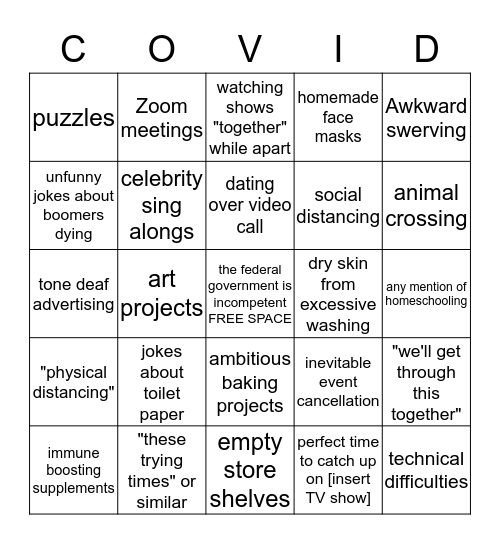 | C | O | V | I | D |
|---|---|---|---|---|
| puzzles | Zoom meetings | watching shows "together" while apart | homemade face masks | Awkward swerving |
| unfunny jokes about boomers dying | celebrity sing alongs | dating over video call | social distancing | animal crossing |
| tone deaf advertising | art projects | the federal government is incompetent FREE SPACE | dry skin from excessive washing | any mention of homeschooling |
| "physical distancing" | jokes about toilet paper | ambitious baking projects | inevitable event cancellation | "we'll get through this together" |
| immune boosting supplements | "these trying times" or similar | empty store shelves | perfect time to catch up on [insert TV show] | technical difficulties |